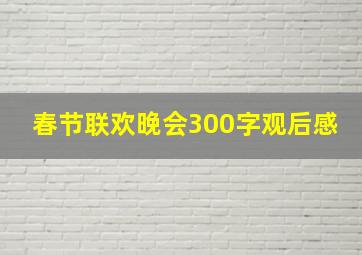 春节联欢晚会300字观后感